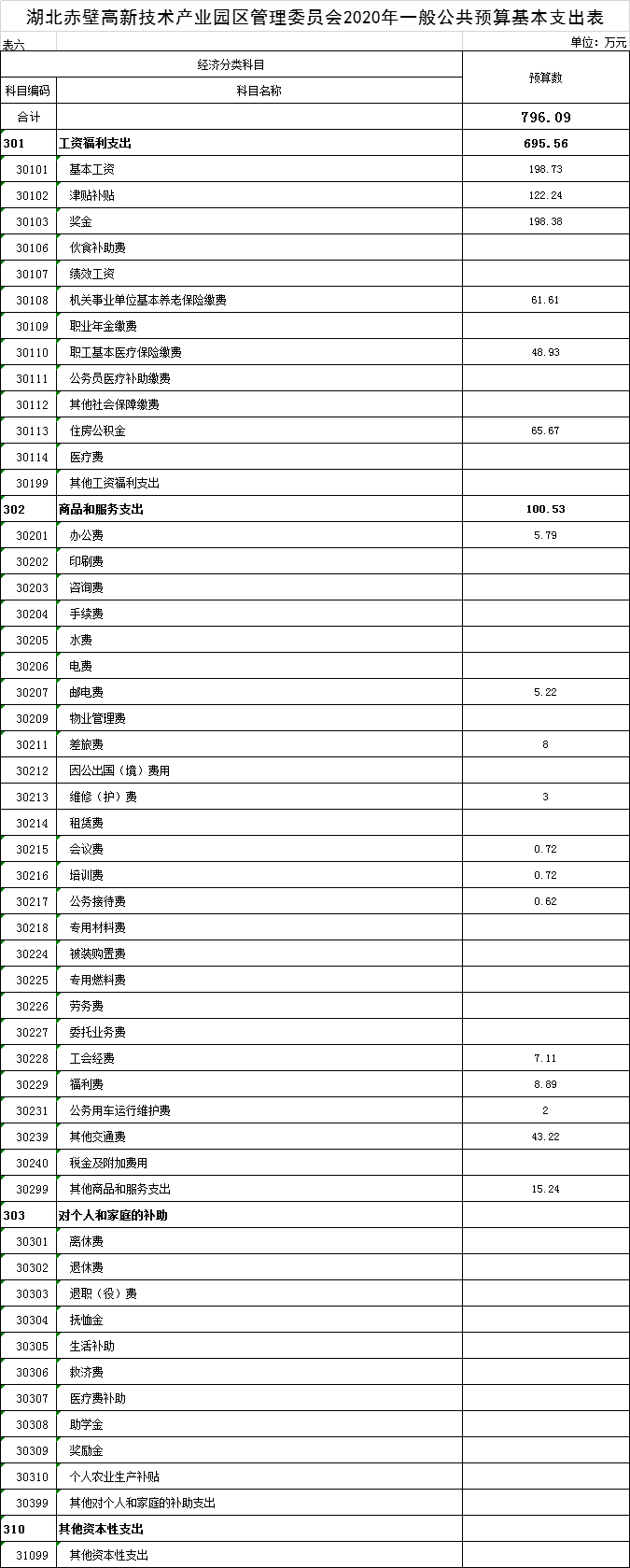 湖北赤壁高新技术产业园区管理委员会2020年一般公共预算基本支出表

表六

单位：万元

| 经济分类科目 | | 预算数 |
|---|---|---|
| 科目编码 | 科目名称 | |
| 合计 | | 796.09 |
| 301 | 工资福利支出 | 695.56 |
| 30101 | 基本工资 | 198.73 |
| 30102 | 津贴补贴 | 122.24 |
| 30103 | 奖金 | 198.38 |
| 30106 | 伙食补助费 | |
| 30107 | 绩效工资 | |
| 30108 | 机关事业单位基本养老保险缴费 | 61.61 |
| 30109 | 职业年金缴费 | |
| 30110 | 职工基本医疗保险缴费 | 48.93 |
| 30111 | 公务员医疗补助缴费 | |
| 30112 | 其他社会保障缴费 | |
| 30113 | 住房公积金 | 65.67 |
| 30114 | 医疗费 | |
| 30199 | 其他工资福利支出 | |
| 302 | 商品和服务支出 | 100.53 |
| 30201 | 办公费 | 5.79 |
| 30202 | 印刷费 | |
| 30203 | 咨询费 | |
| 30204 | 手续费 | |
| 30205 | 水费 | |
| 30206 | 电费 | |
| 30207 | 邮电费 | 5.22 |
| 30209 | 物业管理费 | |
| 30211 | 差旅费 | 8 |
| 30212 | 因公出国（境）费用 | |
| 30213 | 维修（护）费 | 3 |
| 30214 | 租赁费 | |
| 30215 | 会议费 | 0.72 |
| 30216 | 培训费 | 0.72 |
| 30217 | 公务接待费 | 0.62 |
| 30218 | 专用材料费 | |
| 30224 | 被装购置费 | |
| 30225 | 专用燃料费 | |
| 30226 | 劳务费 | |
| 30227 | 委托业务费 | |
| 30228 | 工会经费 | 7.11 |
| 30229 | 福利费 | 8.89 |
| 30231 | 公务用车运行维护费 | 2 |
| 30239 | 其他交通费 | 43.22 |
| 30240 | 税金及附加费用 | |
| 30299 | 其他商品和服务支出 | 15.24 |
| 303 | 对个人和家庭的补助 | |
| 30301 | 离休费 | |
| 30302 | 退休费 | |
| 30303 | 退职（役）费 | |
| 30304 | 抚恤金 | |
| 30305 | 生活补助 | |
| 30306 | 救济费 | |
| 30307 | 医疗费补助 | |
| 30308 | 助学金 | |
| 30309 | 奖励金 | |
| 30310 | 个人农业生产补贴 | |
| 30399 | 其他对个人和家庭的补助支出 | |
| 310 | 其他资本性支出 | |
| 31099 | 其他资本性支出 | |